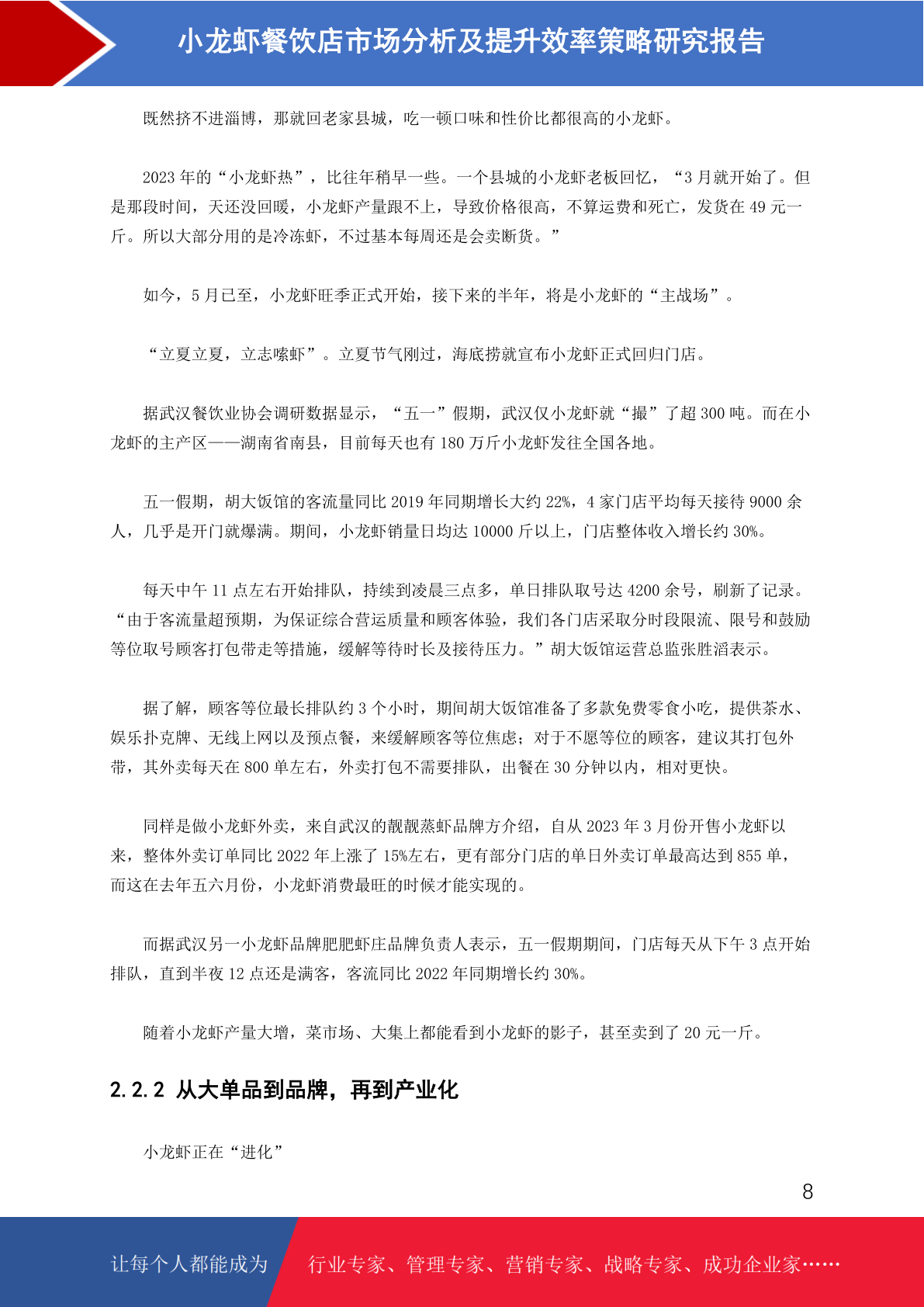 小龙虾餐饮店市场分析及提升效率策略研究报告

既然挤不进淄博，那就回老家县城，吃一顿口味和性价比都很高的小龙虾。

2023 年的“小龙虾热”，比往年稍早一些。一个县城的小龙虾老板回忆，“3 月就开始了。但是那段时间，天还没回暖，小龙虾产量跟不上，导致价格很高，不算运费和死亡，发货在 49 元一斤。所以大部分用的是冷冻虾，不过基本每周还是会卖断货。”

如今，5 月已至，小龙虾旺季正式开始，接下来的半年，将是小龙虾的“主战场”。

“立夏立夏，立志嗦虾”。立夏节气刚过，海底捞就宣布小龙虾正式回归门店。

据武汉餐饮业协会调研数据显示，“五一”假期，武汉仅小龙虾就“撮”了超 300 吨。而在小龙虾的主产区——湖南省南县，目前每天也有 180 万斤小龙虾发往全国各地。

五一假期，胡大饭馆的客流量同比 2019 年同期增长大约 22%，4 家门店平均每天接待 9000 余人，几乎是开门就爆满。期间，小龙虾销量日均达 10000 斤以上，门店整体收入增长约 30%。

每天中午 11 点左右开始排队，持续到凌晨三点多，单日排队取号达 4200 余号，刷新了记录。“由于客流量超预期，为保证综合营运质量和顾客体验，我们各门店采取分时段限流、限号和鼓励等位取号顾客打包带走等措施，缓解等待时长及接待压力。”胡大饭馆运营总监张胜滔表示。

据了解，顾客等位最长排队约 3 个小时，期间胡大饭馆准备了多款免费零食小吃，提供茶水、娱乐扑克牌、无线上网以及预点餐，来缓解顾客等位焦虑；对于不愿等位的顾客，建议其打包外带，其外卖每天在 800 单左右，外卖打包不需要排队，出餐在 30 分钟以内，相对更快。

同样是做小龙虾外卖，来自武汉的靓靓蒸虾品牌方介绍，自从 2023 年 3 月份开售小龙虾以来，整体外卖订单同比 2022 年上涨了 15%左右，更有部分门店的单日外卖订单最高达到 855 单，而这在去年五六月份，小龙虾消费最旺的时候才能实现的。

而据武汉另一小龙虾品牌肥肥虾庄品牌负责人表示，五一假期期间，门店每天从下午 3 点开始排队，直到半夜 12 点还是满客，客流同比 2022 年同期增长约 30%。

随着小龙虾产量大增，菜市场、大集上都能看到小龙虾的影子，甚至卖到了 20 元一斤。

2.2.2 从大单品到品牌，再到产业化

小龙虾正在“进化”

8

让每个人都能成为 行业专家、管理专家、营销专家、战略专家、成功企业家……